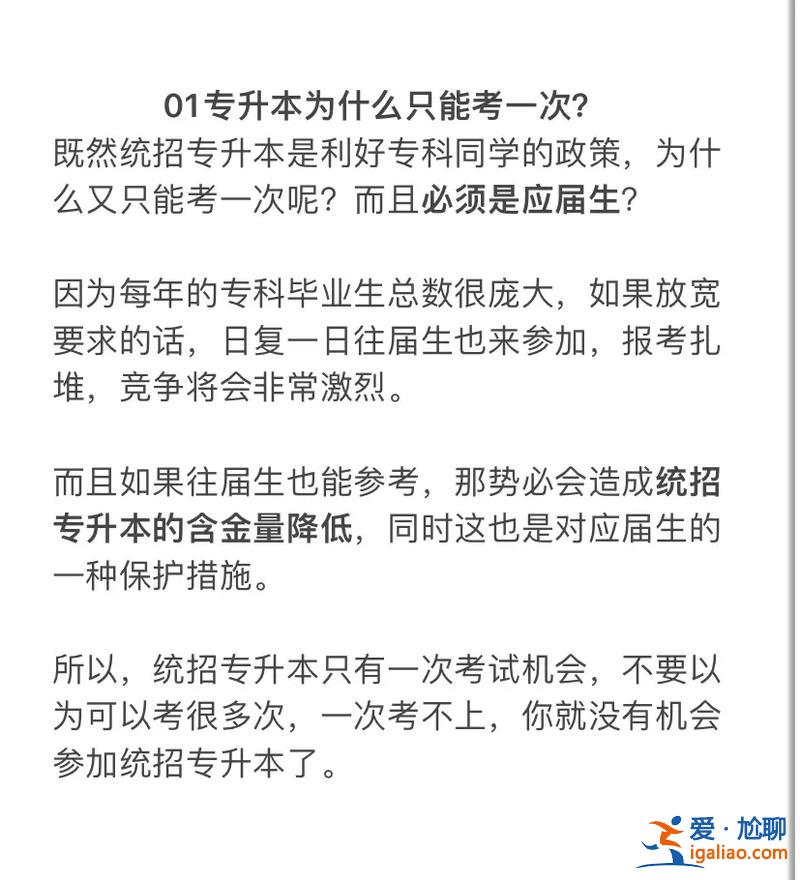 01专升本为什么只能考一次?

既然统招专升本是利好专科同学的政策，为什么又只能考一次呢？而且必须是应届生?

因为每年的专科毕业生总数很庞大，如果放宽要求的话，日复一日往届生也来参加，报考扎堆，竞争将会非常激烈。

而且如果往届生也能参考，那势必会造成统招专升本的含金量降低，同时这也是对应届生的一种保护措施。

所以，统招专升本只有一次考试机会，不要以为可以考很多次，一次考不上，你就没有机会参加统招专升本了。

爱·尬聊
igaliao.com